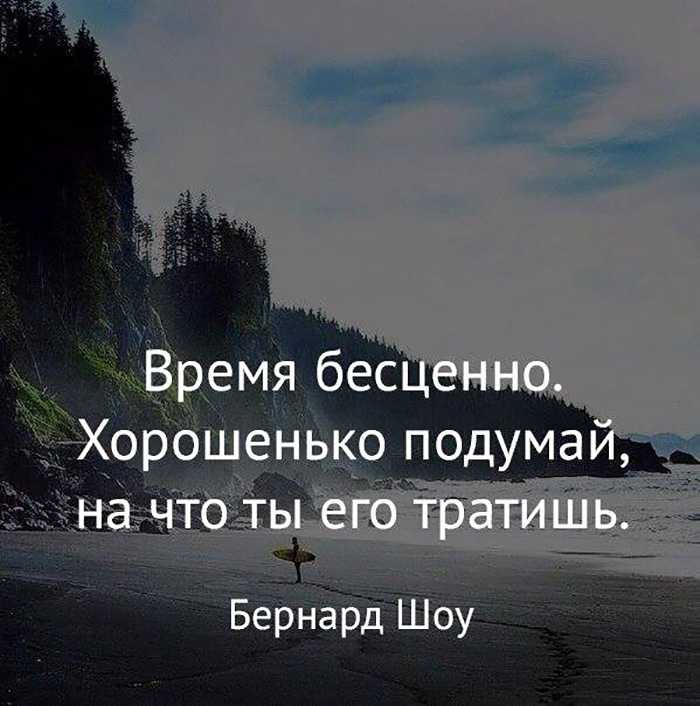 Время бесценно. Хорошенько подумай, на что ты его тратишь.

Бернард Шоу